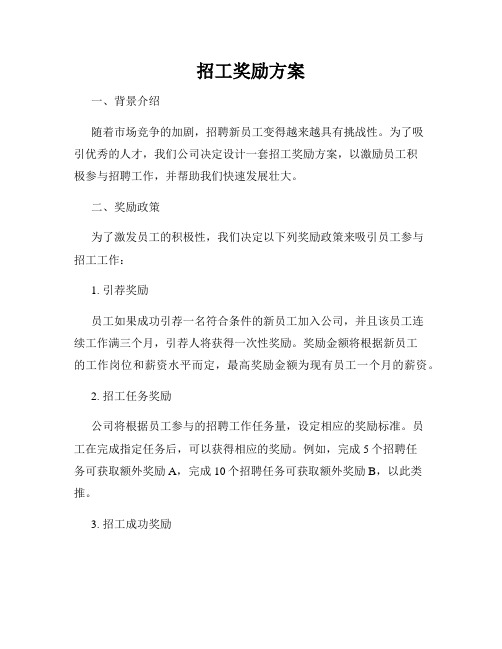 招工奖励方案

一、背景介绍

随着市场竞争的加剧，招聘新员工变得越来越具有挑战性。为了吸引优秀的人才，我们公司决定设计一套招工奖励方案，以激励员工积极参与招聘工作，并帮助我们快速发展壮大。

二、奖励政策

为了激发员工的积极性，我们决定以下列奖励政策来吸引员工参与招工工作：

1. 引荐奖励

员工如果成功引荐一名符合条件的新员工加入公司，并且该员工连续工作满三个月，引荐人将获得一次性奖励。奖励金额将根据新员工的工作岗位和薪资水平而定，最高奖励金额为现有员工一个月的薪资。

2. 招工任务奖励

公司将根据员工参与的招聘工作任务量，设定相应的奖励标准。员工在完成指定任务后，可以获得相应的奖励。例如，完成 5 个招聘任务可获取额外奖励 A，完成 10 个招聘任务可获取额外奖励 B，以此类推。

3. 招工成功奖励